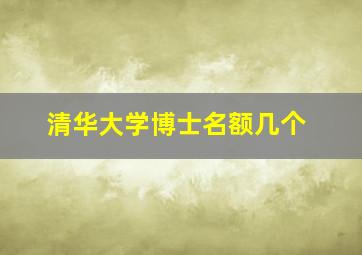 清华大学博士名额几个